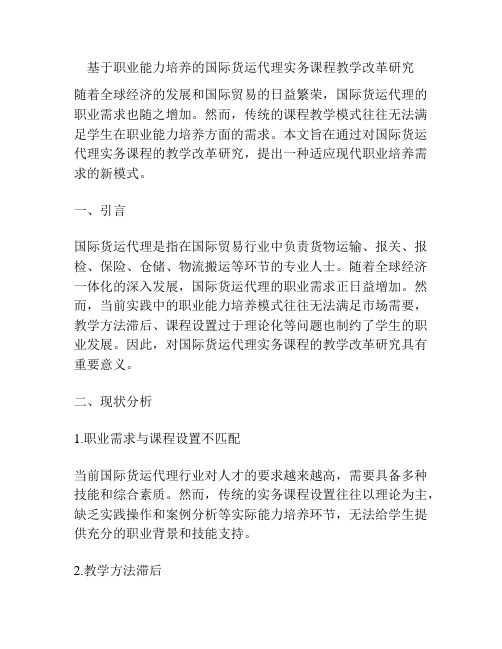 基于职业能力培养的国际货运代理实务课程教学改革研究

随着全球经济的发展和国际贸易的日益繁荣，国际货运代理的职业需求也随之增加。然而，传统的课程教学模式往往无法满足学生在职业能力培养方面的需求。本文旨在通过对国际货运代理实务课程的教学改革研究，提出一种适应现代职业培养需求的新模式。

一、引言

国际货运代理是指在国际贸易行业中负责货物运输、报关、报检、保险、仓储、物流搬运等环节的专业人士。随着全球经济一体化的深入发展，国际货运代理的职业需求正日益增加。然而，当前实践中的职业能力培养模式往往无法满足市场需要，教学方法滞后、课程设置过于理论化等问题也制约了学生的职业发展。因此，对国际货运代理实务课程的教学改革研究具有重要意义。

二、现状分析

1.职业需求与课程设置不匹配

当前国际货运代理行业对人才的要求越来越高，需要具备多种技能和综合素质。然而，传统的实务课程设置往往以理论为主，缺乏实践操作和案例分析等实际能力培养环节，无法给学生提供充分的职业背景和技能支持。

2.教学方法滞后